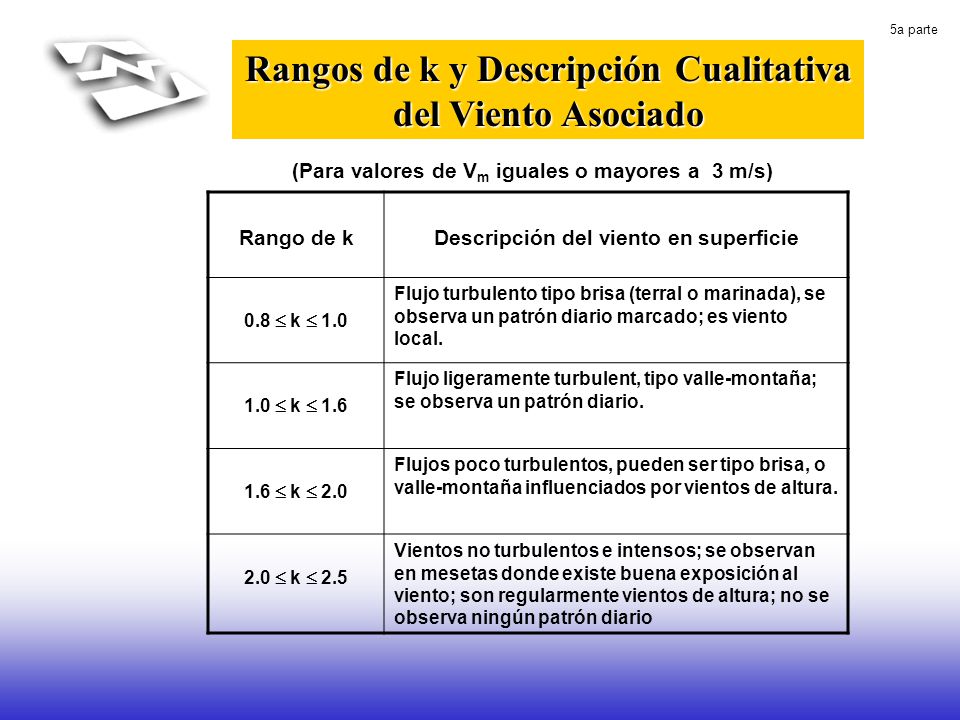 5a parte

Rangos de k y Descripción Cualitativa del Viento Asociado

(Para valores de $V_m$ iguales o mayores a 3 m/s)

| Rango de k | Descripción del viento en superficie |
|---|---|
| $0.8 \leq k \leq 1.0$ | Flujo turbulento tipo brisa (terral o marinada), se observa un patrón diario marcado; es viento local. |
| $1.0 \leq k \leq 1.6$ | Flujo ligeramente turbulent, tipo valle-montaña; se observa un patrón diario. |
| $1.6 \leq k \leq 2.0$ | Flujos poco turbulentos, pueden ser tipo brisa, o valle-montaña influenciados por vientos de altura. |
| $2.0 \leq k \leq 2.5$ | Vientos no turbulentos e intensos; se observan en mesetas donde existe buena exposición al viento; son regularmente vientos de altura; no se observa ningún patrón diario |